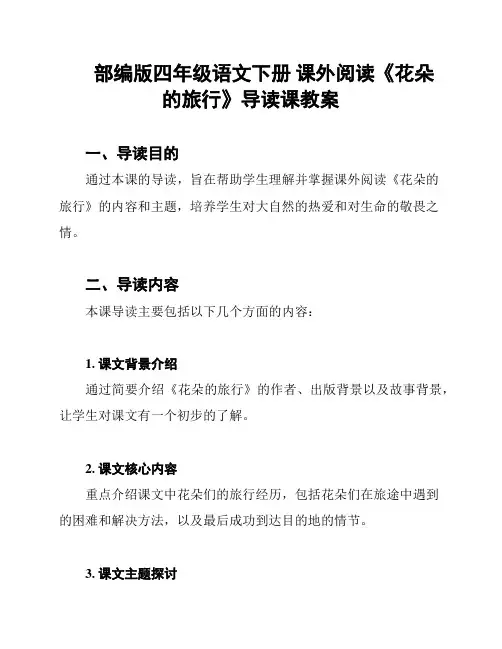 部编版四年级语文下册 课外阅读《花朵的旅行》导读课教案

一、导读目的

通过本课的导读，旨在帮助学生理解并掌握课外阅读《花朵的旅行》的内容和主题，培养学生对大自然的热爱和对生命的敬畏之情。

二、导读内容

本课导读主要包括以下几个方面的内容：

1. 课文背景介绍

通过简要介绍《花朵的旅行》的作者、出版背景以及故事背景，让学生对课文有一个初步的了解。

2. 课文核心内容

重点介绍课文中花朵们的旅行经历，包括花朵们在旅途中遇到的困难和解决方法，以及最后成功到达目的地的情节。

3. 课文主题探讨